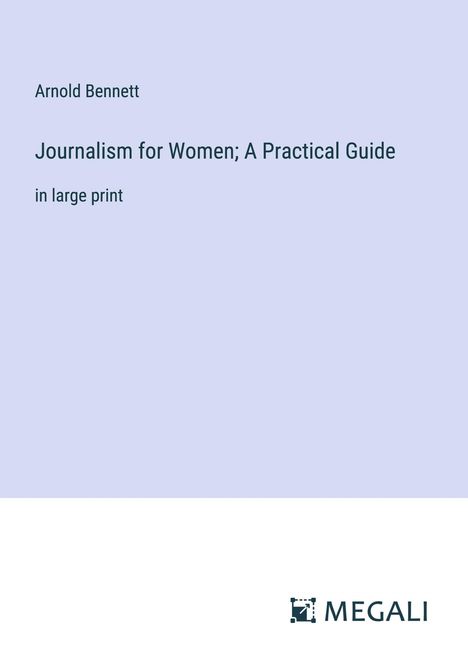 Arnold Bennett

Journalism for Women; A Practical Guide

in large print

MEGALI